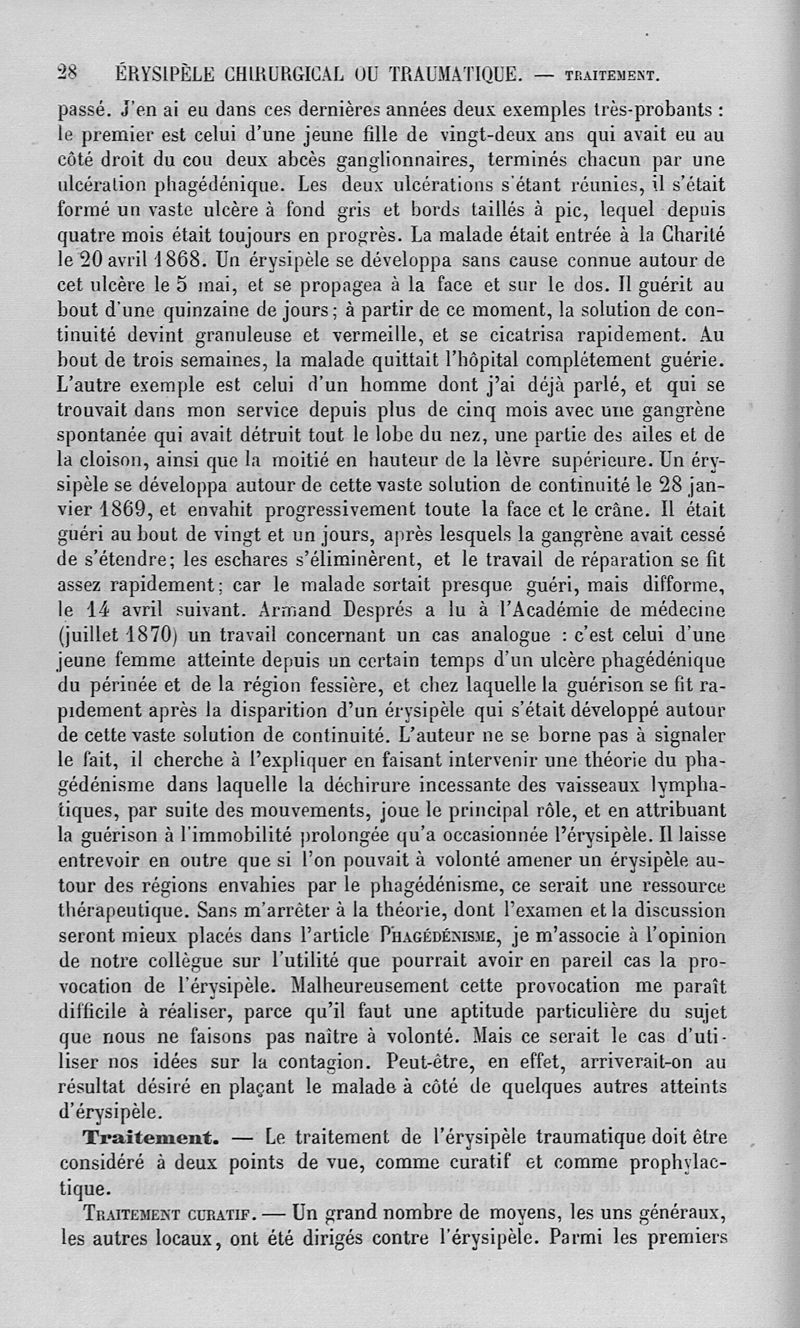 28 ÉRYSIPÈLE CHIRURGICAL OU TRAUMATIQUE. — TRAITEMENT.

passé. J'en ai eu dans ces dernières années deux exemples très-probants : le premier est celui d'une jeune fille de vingt-deux ans qui avait eu au côté droit du cou deux abcès ganglionnaires, terminés chacun par une ulcération phagédénique. Les deux ulcérations s'étant réunies, il s'était formé un vaste ulcère à fond gris et bords taillés à pic, lequel depuis quatre mois était toujours en progrès. La malade était entrée à la Charité le 20 avril 1868. Un érysipèle se développa sans cause connue autour de cet ulcère le 5 mai, et se propagea à la face et sur le dos. Il guérit au bout d'une quinzaine de jours; à partir de ce moment, la solution de continuité devint granuleuse et vermeille, et se cicatrisa rapidement. Au bout de trois semaines, la malade quittait l'hôpital complétement guérie. L'autre exemple est celui d'un homme dont j'ai déjà parlé, et qui se trouvait dans mon service depuis plus de cinq mois avec une gangrène spontanée qui avait détruit tout le lobe du nez, une partie des ailes et de la cloison, ainsi que la moitié en hauteur de la lèvre supérieure. Un érysipèle se développa autour de cette vaste solution de continuité le 28 janvier 1869, et envahit progressivement toute la face et le crâne. Il était guéri au bout de vingt et un jours, après lesquels la gangrène avait cessé de s'étendre; les eschares s'éliminèrent, et le travail de réparation se fit assez rapidement; car le malade sortait presque guéri, mais difforme, le 14 avril suivant. Armand Després a lu à l'Académie de médecine (juillet 1870) un travail concernant un cas analogue : c'est celui d'une jeune femme atteinte depuis un certain temps d'un ulcère phagédénique du périnée et de la région fessière, et chez laquelle la guérison se fit rapidement après la disparition d'un érysipèle qui s'était développé autour de cette vaste solution de continuité. L'auteur ne se borne pas à signaler le fait, il cherche à l'expliquer en faisant intervenir une théorie du phagédénisme dans laquelle la déchirure incessante des vaisseaux lymphatiques, par suite des mouvements, joue le principal rôle, et en attribuant la guérison à l'immobilité prolongée qu'a occasionnée l'érysipèle. Il laisse entrevoir en outre que si l'on pouvait à volonté amener un érysipèle autour des régions envahies par le phagédénisme, ce serait une ressource thérapeutique. Sans m'arrêter à la théorie, dont l'examen et la discussion seront mieux placés dans l'article PHAGÉDÉNISME, je m'associe à l'opinion de notre collègue sur l'utilité que pourrait avoir en pareil cas la provocation de l'érysipèle. Malheureusement cette provocation me paraît difficile à réaliser, parce qu'il faut une aptitude particulière du sujet que nous ne faisons pas naître à volonté. Mais ce serait le cas d'utiliser nos idées sur la contagion. Peut-être, en effet, arriverait-on au résultat désiré en plaçant le malade à côté de quelques autres atteints d'érysipèle.

Traitement. — Le traitement de l'érysipèle traumatique doit être considéré à deux points de vue, comme curatif et comme prophylactique.

TRAITEMENT CURATIF. — Un grand nombre de moyens, les uns généraux, les autres locaux, ont été dirigés contre l'érysipèle. Parmi les premiers